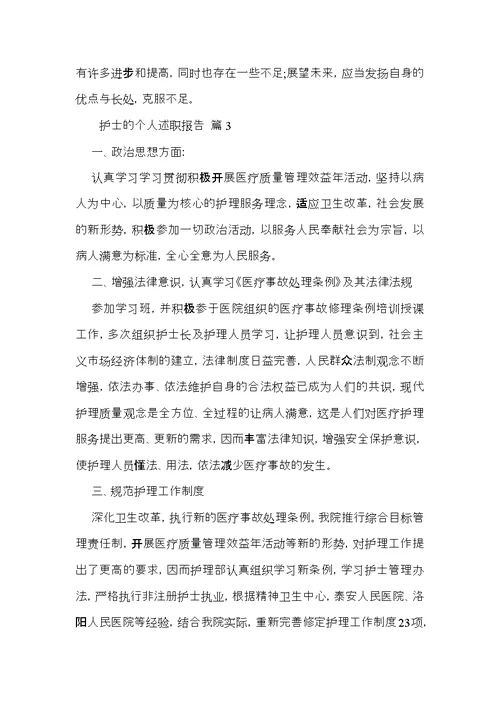 有许多进步和提高，同时也存在一些不足;展望未来，应当发扬自身的优点与长处，克服不足。

护士的个人述职报告 篇 3

一、政治思想方面:

认真学习学习贯彻积极开展医疗质量管理效益年活动，坚持以病人为中心，以质量为核心的护理服务理念，适应卫生改革，社会发展的新形势，积极参加一切政治活动，以服务人民奉献社会为宗旨，以病人满意为标准，全心全意为人民服务。

二、增强法律意识，认真学习《医疗事故处理条例》及其法律法规

参加学习班，并积极参于医院组织的医疗事故修理条例培训授课工作，多次组织护士长及护理人员学习，让护理人员意识到，社会主义市场经济体制的建立，法律制度日益完善，人民群众法制观念不断增强，依法办事、依法维护自身的合法权益已成为人们的共识，现代护理质量观念是全方位、全过程的让病人满意，这是人们对医疗护理服务提出更高、更新的需求，因而丰富法律知识，增强安全保护意识，使护理人员懂法、用法，依法减少医疗事故的发生。

三、规范护理工作制度

深化卫生改革，执行新的医疗事故处理条例，我院推行综合目标管理责任制，开展医疗质量管理效益年活动等新的形势，对护理工作提出了更高的要求，因而护理部认真组织学习新条例，学习护士管理办法，严格执行非注册护士执业，根据精神卫生中心，泰安人民医院、洛阳人民医院等经验，结合我院实际，重新完善修定护理工作制度23项，